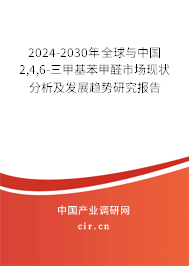 2024-2030年全球与中国2,4,6-三甲基苯甲醛市场现状分析及发展趋势研究报告

中国产业调研网

cir.cn